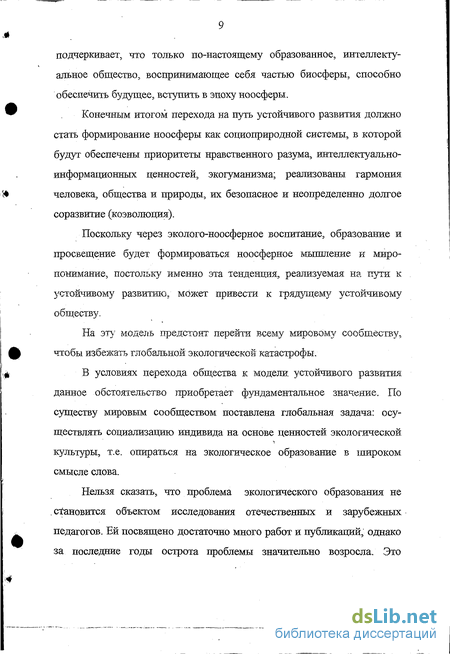 9

подчеркивает, что только по-настоящему образованное, интеллектуальное общество, воспринимающее себя частью биосферы, способно обеспечить будущее, вступить в эпоху ноосферы.

Конечным итогом перехода на путь устойчивого развития должно стать формирование ноосферы как социоприродной системы, в которой будут обеспечены приоритеты нравственного разума, интеллектуально-информационных ценностей, экогуманизма; реализованы гармония человека, общества и природы, их безопасное и неопределенно долгое соразвитие (коэволюция).

Поскольку через эколого-ноосферное воспитание, образование и просвещение будет формироваться ноосферное мышление и миропонимание, постольку именно эта тенденция, реализуемая на пути к устойчивому развитию, может привести к грядущему устойчивому обществу.

На эту модель предстоит перейти всему мировому сообществу, чтобы избежать глобальной экологической катастрофы.

В условиях перехода общества к модели устойчивого развития данное обстоятельство приобретает фундаментальное значение. По существу мировым сообществом поставлена глобальная задача: осуществлять социализацию индивида на основе ценностей экологической культуры, т.е. опираться на экологическое образование в широком смысле слова.

Нельзя сказать, что проблема экологического образования не становится объектом исследования отечественных и зарубежных педагогов. Ей посвящено достаточно много работ и публикаций, однако за последние годы острота проблемы значительно возросла. Это

dsLib.net
библиотека диссертаций